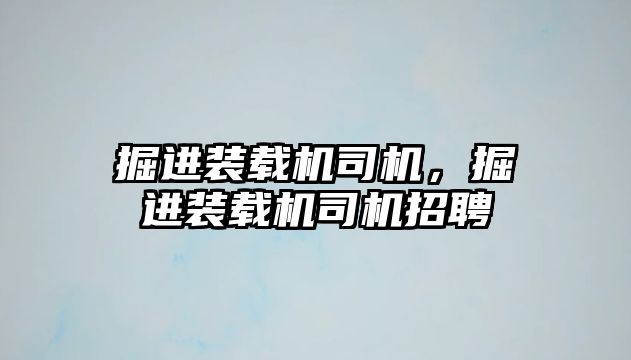 掘进装载机司机，掘进装载机司机招聘